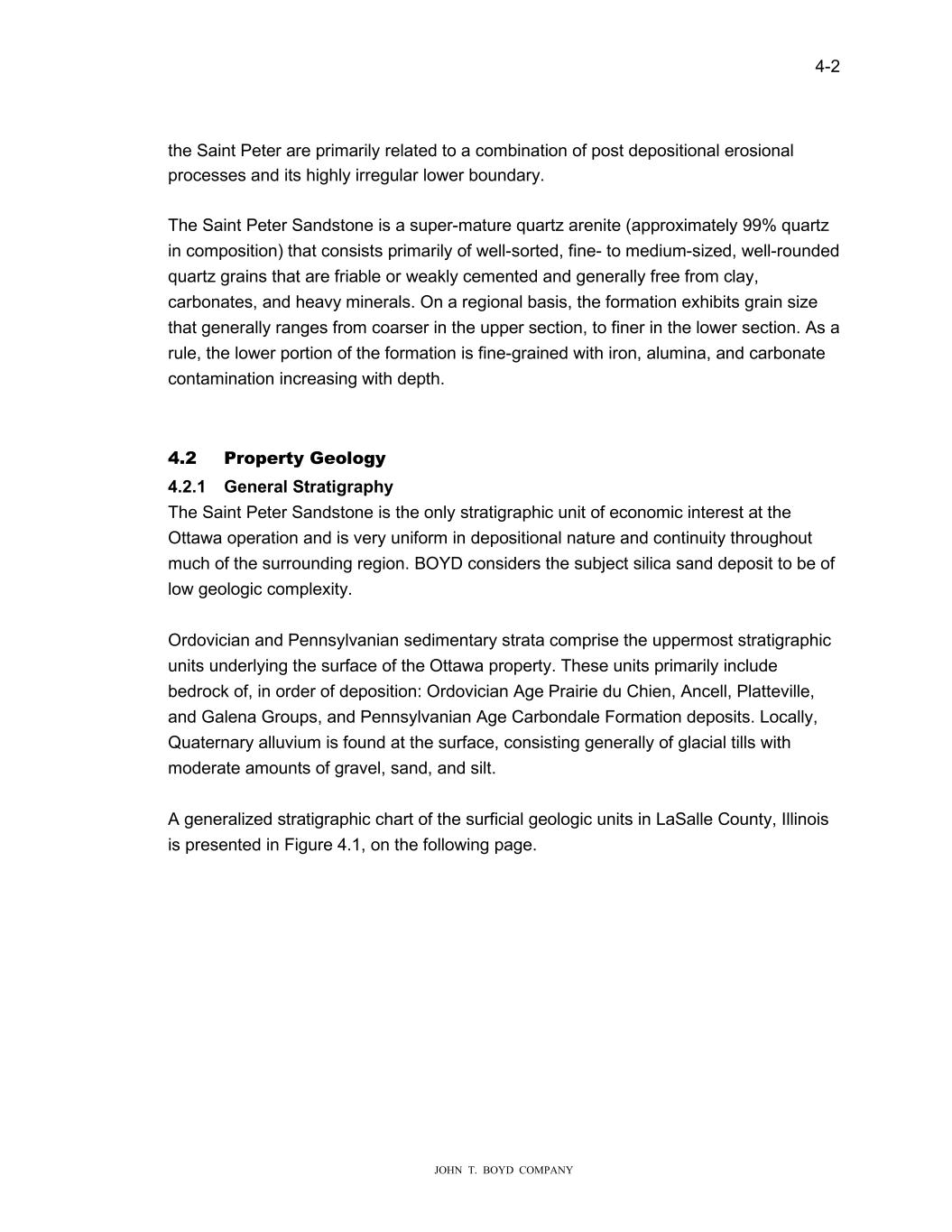 4-2

the Saint Peter are primarily related to a combination of post depositional erosional processes and its highly irregular lower boundary.

The Saint Peter Sandstone is a super-mature quartz arenite (approximately 99% quartz in composition) that consists primarily of well-sorted, fine- to medium-sized, well-rounded quartz grains that are friable or weakly cemented and generally free from clay, carbonates, and heavy minerals. On a regional basis, the formation exhibits grain size that generally ranges from coarser in the upper section, to finer in the lower section. As a rule, the lower portion of the formation is fine-grained with iron, alumina, and carbonate contamination increasing with depth.

4.2 Property Geology

4.2.1 General Stratigraphy

The Saint Peter Sandstone is the only stratigraphic unit of economic interest at the Ottawa operation and is very uniform in depositional nature and continuity throughout much of the surrounding region. BOYD considers the subject silica sand deposit to be of low geologic complexity.

Ordovician and Pennsylvanian sedimentary strata comprise the uppermost stratigraphic units underlying the surface of the Ottawa property. These units primarily include bedrock of, in order of deposition: Ordovician Age Prairie du Chien, Ancell, Platteville, and Galena Groups, and Pennsylvanian Age Carbondale Formation deposits. Locally, Quaternary alluvium is found at the surface, consisting generally of glacial tills with moderate amounts of gravel, sand, and silt.

A generalized stratigraphic chart of the surficial geologic units in LaSalle County, Illinois is presented in Figure 4.1, on the following page.

JOHN T. BOYD COMPANY